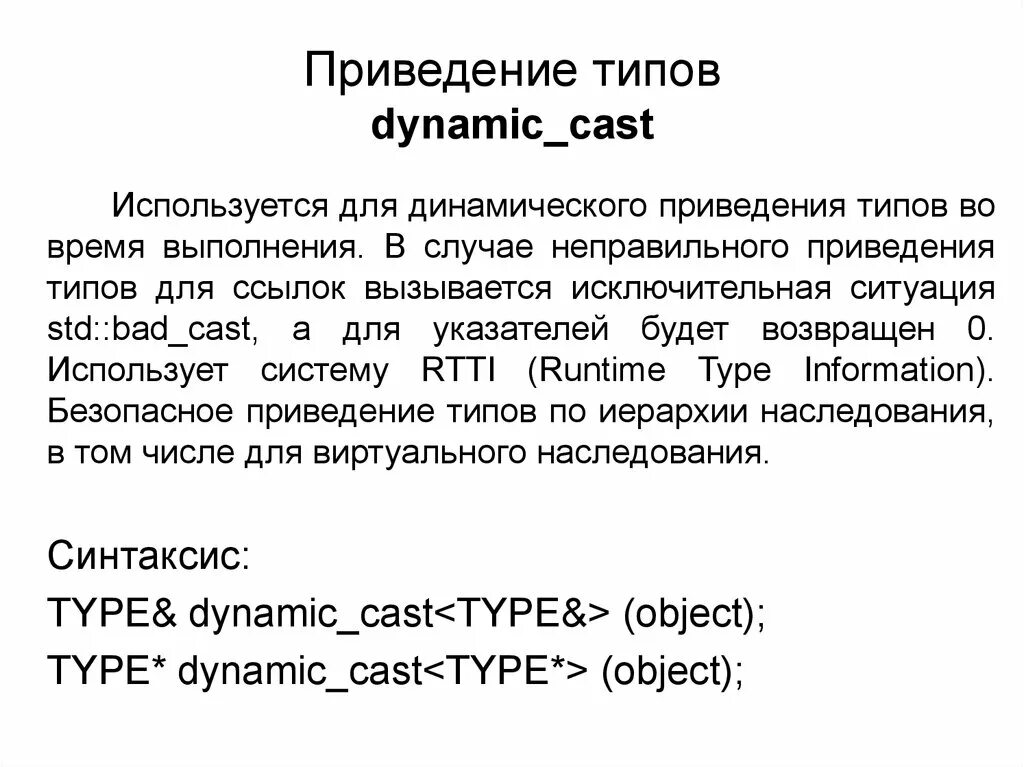 Приведение типов
dynamic_cast

Используется для динамического приведения типов во время выполнения. В случае неправильного приведения типов для ссылок вызывается исключительная ситуация std::bad_cast, а для указателей будет возвращен 0. Использует систему RTTI (Runtime Type Information). Безопасное приведение типов по иерархии наследования, в том числе для виртуального наследования.

Синтаксис:
TYPE& dynamic_cast<TYPE&> (object);
TYPE* dynamic_cast<TYPE*> (object);